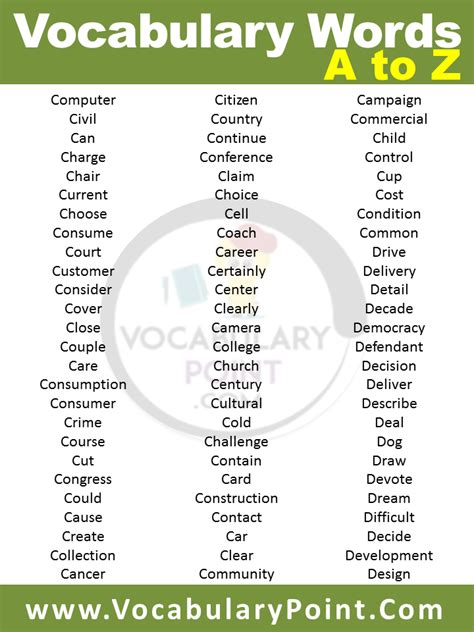 Vocabulary Words
A to Z

Computer
Civil
Can
Charge
Chair
Current
Choose
Consume
Court
Customer
Consider
Cover
Close
Couple
Care
Consumption
Consumer
Crime
Course
Cut
Congress
Could
Cause
Create
Collection
Cancer

Citizen
Country
Continue
Conference
Claim
Choice
Cell
Coach
Career
Certainly
Center
Clearly
Camera
College
Church
Century
Cultural
Cold
Challenge
Contain
Card
Construction
Contact
Car
Clear
Community

Campaign
Commercial
Child
Control
Cup
Cost
Condition
Common
Drive
Delivery
Detail
Decade
Democracy
Defendant
Decision
Deliver
Describe
Deal
Dog
Draw
Devote
Dream
Difficult
Decide
Development
Design

www.VocabularyPoint.Com

VOCABULARY POINT .COM